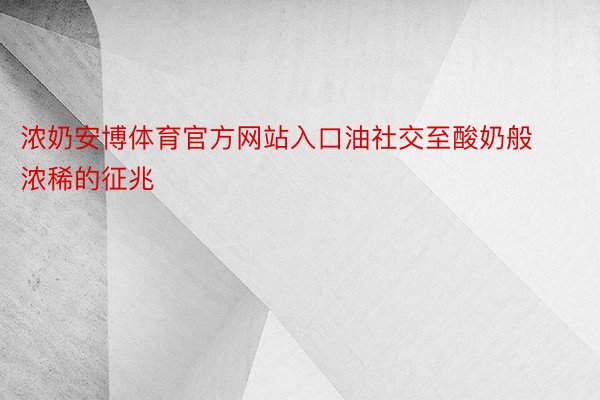 浓奶安博体育官方网站入口油社交至酸奶般浓稀的征兆